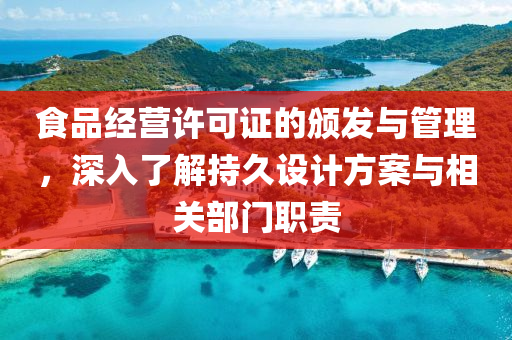 食品经营许可证的颁发与管理，深入了解持久设计方案与相关部门职责